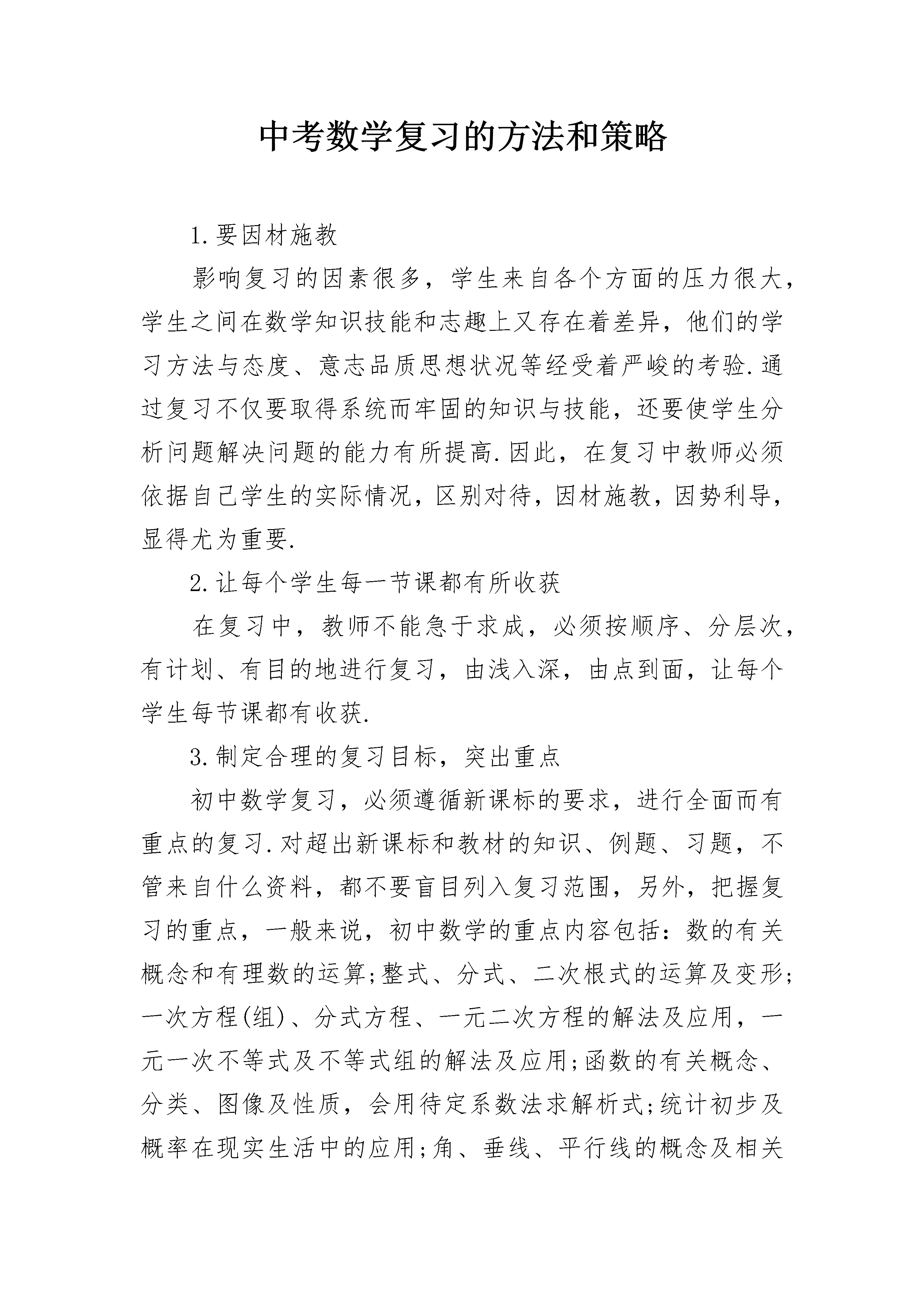 中考数学复习的方法和策略

1.要因材施教

影响复习的因素很多，学生来自各个方面的压力很大，学生之间在数学知识技能和志趣上又存在着差异，他们的学习方法与态度、意志品质思想状况等经受着严峻的考验.通过复习不仅要取得系统而牢固的知识与技能，还要使学生分析问题解决问题的能力有所提高.因此，在复习中教师必须依据自己学生的实际情况，区别对待，因材施教，因势利导，显得尤为重要.

2.让每个学生每一节课都有所收获

在复习中，教师不能急于求成，必须按顺序、分层次，有计划、有目的地进行复习，由浅入深，由点到面，让每个学生每节课都有收获.

3.制定合理的复习目标，突出重点

初中数学复习，必须遵循新课标的要求，进行全面而有重点的复习.对超出新课标和教材的知识、例题、习题，不管来自什么资料，都不要盲目列入复习范围，另外，把握复习的重点，一般来说，初中数学的重点内容包括：数的有关概念和有理数的运算;整式、分式、二次根式的运算及变形;一次方程(组)、分式方程、一元二次方程的解法及应用，一元一次不等式及不等式组的解法及应用;函数的有关概念、分类、图像及性质，会用待定系数法求解析式;统计初步及概率在现实生活中的应用;角、垂线、平行线的概念及相关